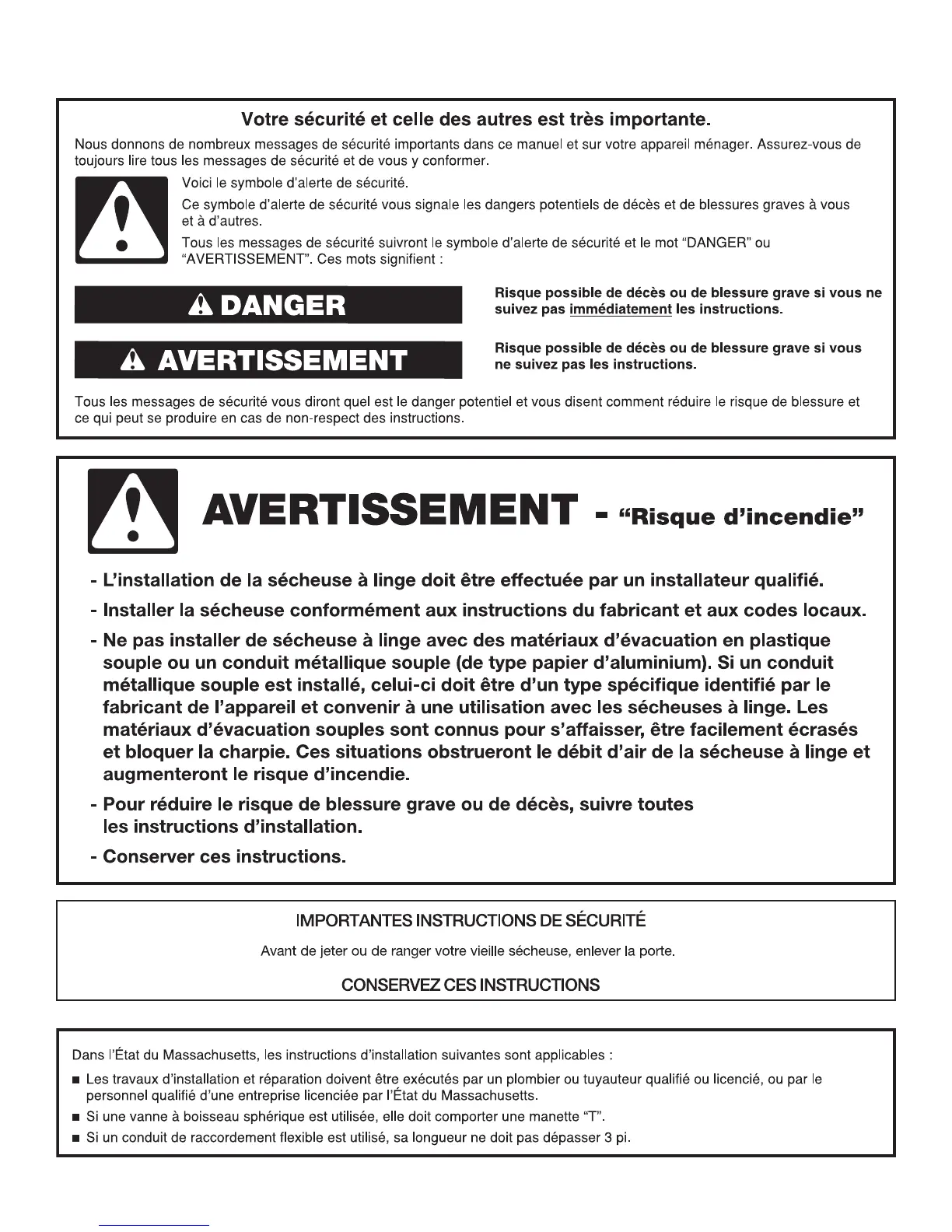 Votre sécurité et celle des autres est très importante.

Nous donnons de nombreux messages de sécurité importants dans ce manuel et sur votre appareil ménager. Assurez-vous de toujours lire tous les messages de sécurité et de vous y conformer.

Voici le symbole d'alerte de sécurité.

Ce symbole d'alerte de sécurité vous signale les dangers potentiels de décès et de blessures graves à vous et à d'autres.

Tous les messages de sécurité suivront le symbole d'alerte de sécurité et le mot "DANGER" ou "AVERTISSEMENT". Ces mots signifient :

DANGER

Risque possible de décès ou de blessure grave si vous ne suivez pas immédiatement les instructions.

AVERTISSEMENT

Risque possible de décès ou de blessure grave si vous ne suivez pas les instructions.

Tous les messages de sécurité vous diront quel est le danger potentiel et vous disent comment réduire le risque de blessure et ce qui peut se produire en cas de non-respect des instructions.

AVERTISSEMENT - "Risque d'incendie"

- L'installation de la sécheuse à linge doit être effectuée par un installateur qualifié.

- Installer la sécheuse conformément aux instructions du fabricant et aux codes locaux.

- Ne pas installer de sécheuse à linge avec des matériaux d'évacuation en plastique souple ou un conduit métallique souple (de type papier d'aluminium). Si un conduit métallique souple est installé, celui-ci doit être d'un type spécifique identifié par le fabricant de l'appareil et convenir à une utilisation avec les sécheuses à linge. Les matériaux d'évacuation souples sont connus pour s'affaisser, être facilement écrasés et bloquer la charpie. Ces situations obstrueront le débit d'air de la sécheuse à linge et augmenteront le risque d'incendie.

- Pour réduire le risque de blessure grave ou de décès, suivre toutes les instructions d'installation.

- Conserver ces instructions.

IMPORTANTES INSTRUCTIONS DE SÉCURITÉ

Avant de jeter ou de ranger votre vieille sécheuse, enlever la porte.

CONSERVEZ CES INSTRUCTIONS

Dans l'État du Massachusetts, les instructions d'installation suivantes sont applicables :

■ Les travaux d'installation et réparation doivent être exécutés par un plombier ou tuyauteur qualifié ou licencié, ou par le personnel qualifié d'une entreprise licenciée par l'État du Massachusetts.

■ Si une vanne à boisseau sphérique est utilisée, elle doit comporter une manette "T".

■ Si un conduit de raccordement flexible est utilisé, sa longueur ne doit pas dépasser 3 pi.